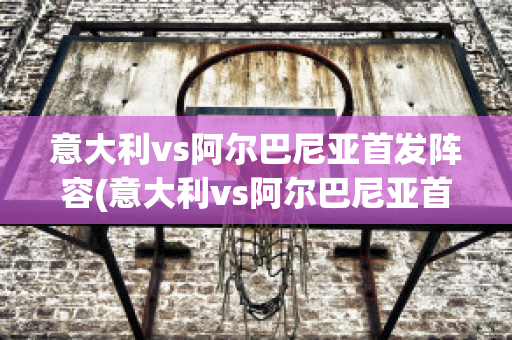 意大利vs阿尔巴尼亚首发阵容(意大利vs阿尔巴尼亚首